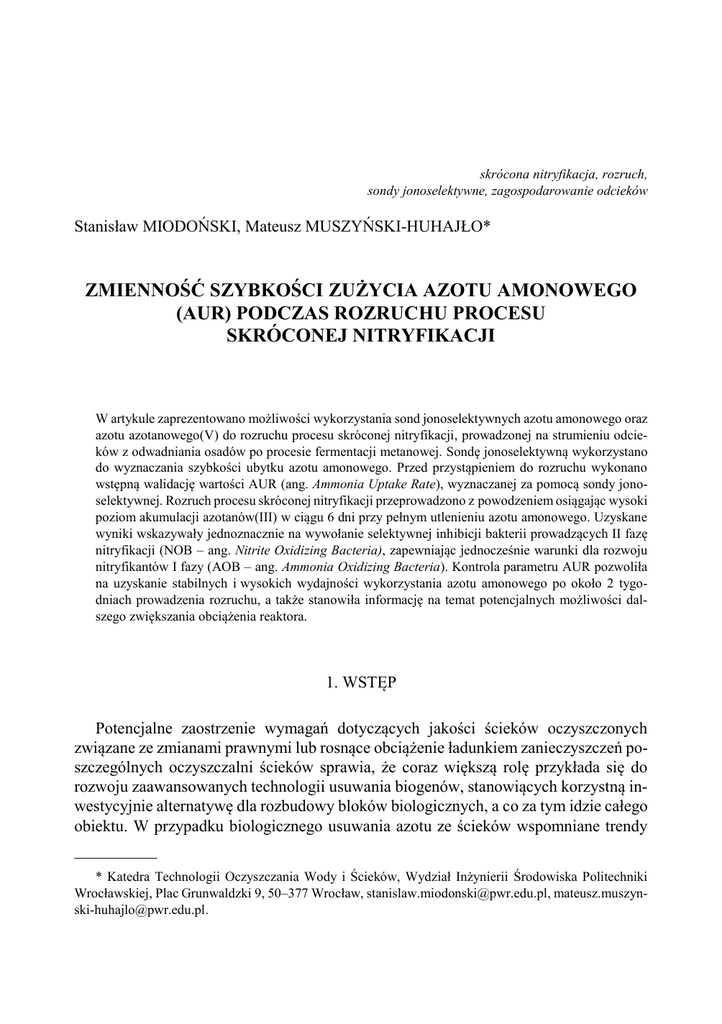 skrócona nitryfikacja, rozruch,
sondy jonoselektywne, zagospodarowanie odcieków

Stanisław MIODOŃSKI, Mateusz MUSZYŃSKI-HUHAJŁO*

ZMIENNOŚĆ SZYBKOŚCI ZUŻYCIA AZOTU AMONOWEGO (AUR) PODCZAS ROZRUCHU PROCESU SKRÓCONEJ NITRYFIKACJI

W artykule zaprezentowano możliwości wykorzystania sond jonoselektywnych azotu amonowego oraz azotu azotanowego(V) do rozruchu procesu skróconej nitryfikacji, prowadzonej na strumieniu odcieków z odwadniania osadów po procesie fermentacji metanowej. Sondę jonoselektywną wykorzystano do wyznaczania szybkości ubytku azotu amonowego. Przed przystąpieniem do rozruchu wykonano wstępną walidację wartości AUR (ang. Ammonia Uptake Rate), wyznaczanej za pomocą sondy jonoselektywnej. Rozruch procesu skróconej nitryfikacji przeprowadzono z powodzeniem osiągając wysoki poziom akumulacji azotanów(III) w ciągu 6 dni przy pełnym utlenieniu azotu amonowego. Uzyskane wyniki wskazywały jednoznacznie na wywołanie selektywnej inhibicji bakterii prowadzących II fazę nitryfikacji (NOB – ang. Nitrite Oxidizing Bacteria), zapewniając jednocześnie warunki dla rozwoju nitryfikantów I fazy (AOB – ang. Ammonia Oxidizing Bacteria). Kontrola parametru AUR pozwoliła na uzyskanie stabilnych i wysokich wydajności wykorzystania azotu amonowego po około 2 tygodniach prowadzenia rozruchu, a także stanowiła informację na temat potencjalnych możliwości dalszego zwiększania obciążenia reaktora.

1. WSTĘP

Potencjalne zaostrzenie wymagań dotyczących jakości ścieków oczyszczonych związane ze zmianami prawnymi lub rosnące obciążenie ładunkiem zanieczyszczeń poszczególnych oczyszczalni ścieków sprawia, że coraz większą rolę przykłada się do rozwoju zaawansowanych technologii usuwania biogenów, stanowiących korzystną inwestycyjnie alternatywę dla rozbudowy bloków biologicznych, a co za tym idzie całego obiektu. W przypadku biologicznego usuwania azotu ze ścieków wspomniane trendy

* Katedra Technologii Oczyszczania Wody i Ścieków, Wydział Inżynierii Środowiska Politechniki Wrocławskiej, Plac Grunwaldzki 9, 50–377 Wrocław, stanislaw.miodonski@pwr.edu.pl, mateusz.muszynski-huhajlo@pwr.edu.pl.